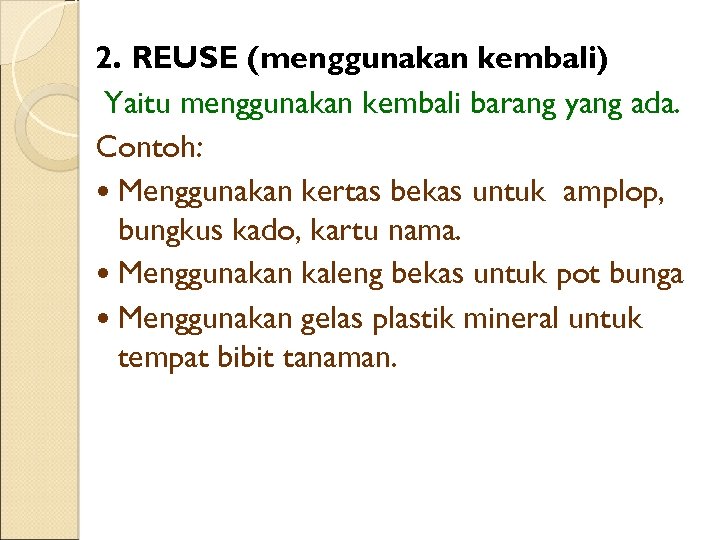 2. REUSE (menggunakan kembali)

Yaitu menggunakan kembali barang yang ada.

Contoh:

• Menggunakan kertas bekas untuk amplop, bungkus kado, kartu nama.
• Menggunakan kaleng bekas untuk pot bunga
• Menggunakan gelas plastik mineral untuk tempat bibit tanaman.